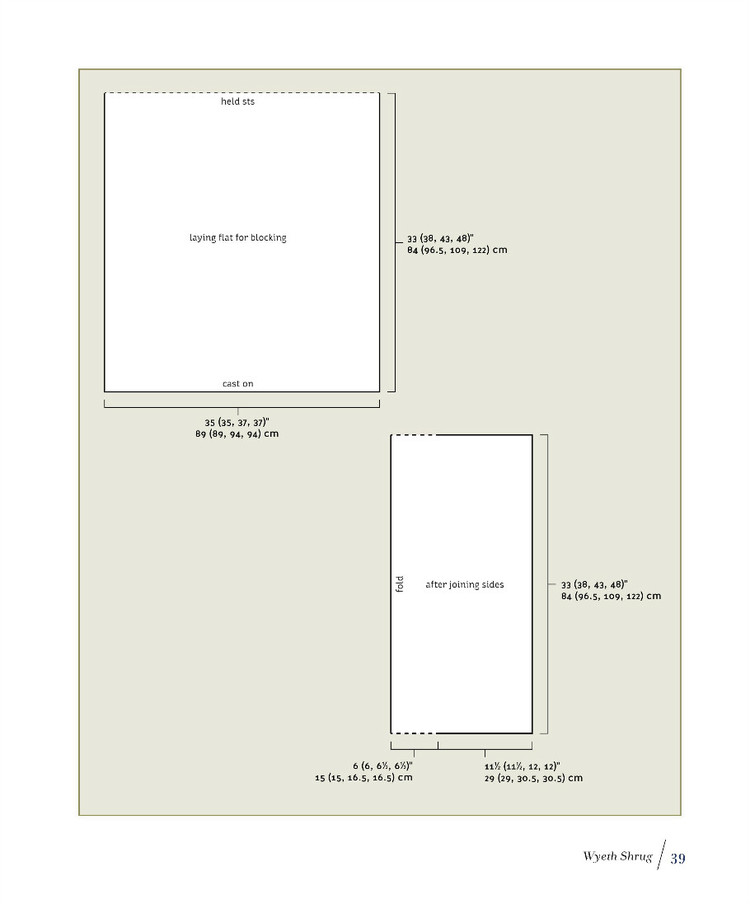 held sts

laying flat for blocking

33 (38, 43, 48)"
84 (96.5, 109, 122) cm

cast on

35 (35, 37, 37)"
89 (89, 94, 94) cm

fold

after joining sides

33 (38, 43, 48)"
84 (96.5, 109, 122) cm

6 (6, 6½, 6½)"
15 (15, 16.5, 16.5) cm

11½ (11½, 12, 12)"
29 (29, 30.5, 30.5) cm

Wyeth Shrug 39